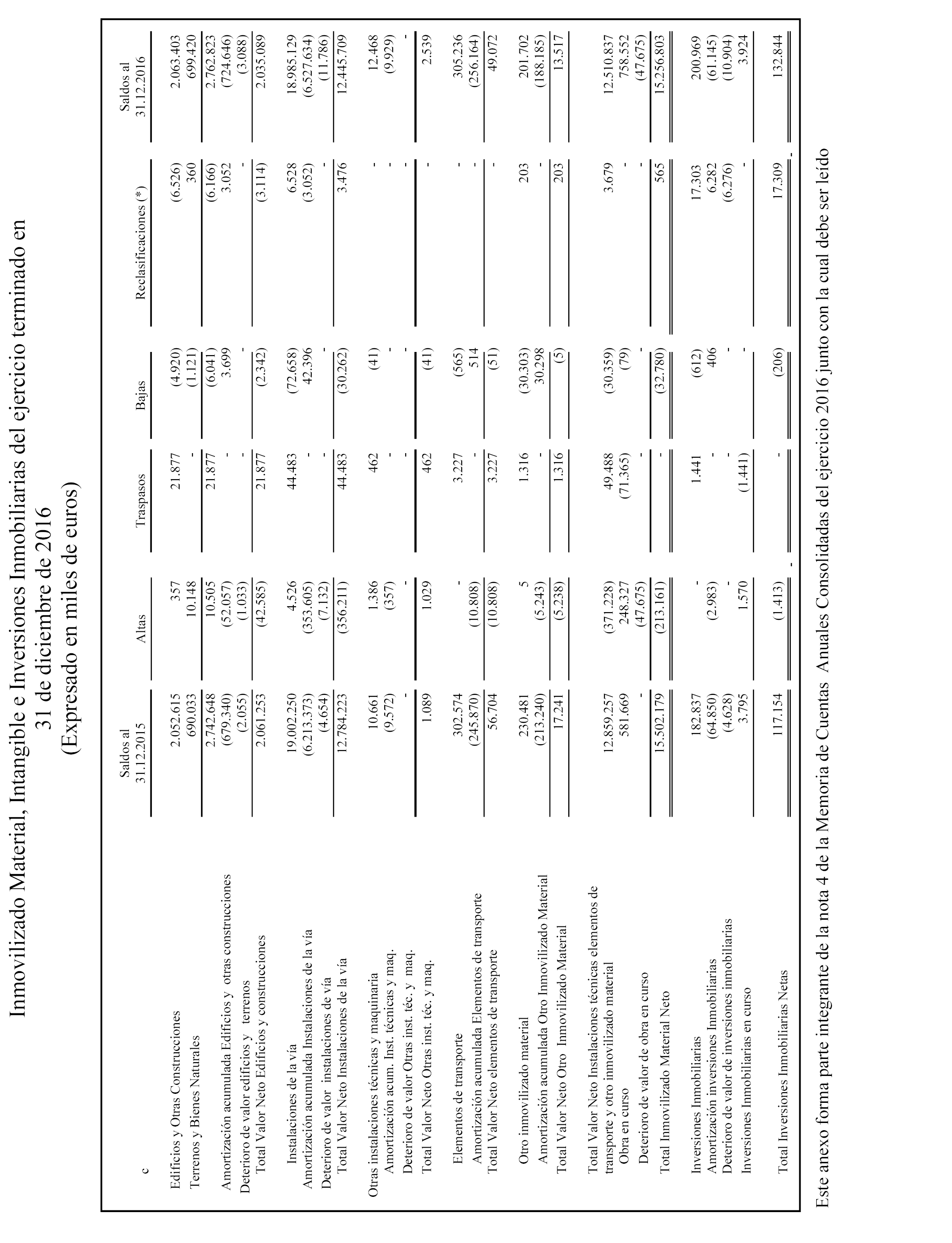 Inmovilizado Material, Intangible e Inversiones Inmobiliarias del ejercicio terminado en 31 de diciembre de 2016
(Expresado en miles de euros)

| c | Saldos al 31.12.2015 | Altas | Traspasos | Bajas | Reclasificaciones (*) | Saldos al 31.12.2016 |
|---|---|---|---|---|---|---|
| Edificios y Otras Construcciones | 2.052.615 | 357 | 21.877 | (4.920) | (6.526) | 2.063.403 |
| Terrenos y Bienes Naturales | 690.033 | 10.148 | - | (1.121) | 360 | 699.420 |
| | 2.742.648 | 10.505 | 21.877 | (6.041) | (6.166) | 2.762.823 |
| Amortización acumulada Edificios y otras construcciones | (679.340) | (52.057) | - | 3.699 | 3.052 | (724.646) |
| Deterioro de valor edificios y terrenos | (2.055) | (1.033) | - | - | - | (3.088) |
| Total Valor Neto Edificios y construcciones | 2.061.253 | (42.585) | 21.877 | (2.342) | (3.114) | 2.035.089 |
| Instalaciones de la vía | 19.002.250 | 4.526 | 44.483 | (72.658) | 6.528 | 18.985.129 |
| Amortización acumulada Instalaciones de la vía | (6.213.373) | (353.605) | - | 42.396 | (3.052) | (6.527.634) |
| Deterioro de valor instalaciones de vía | (4.654) | (7.132) | - | - | - | (11.786) |
| Total Valor Neto Instalaciones de la vía | 12.784.223 | (356.211) | 44.483 | (30.262) | 3.476 | 12.445.709 |
| Otras instalaciones técnicas y maquinaria | 10.661 | 1.386 | 462 | (41) | - | 12.468 |
| Amortización acum. Inst. técnicas y maq. | (9.572) | (357) | - | - | - | (9.929) |
| Deterioro de valor Otras inst. téc. y maq. | - | - | - | - | - | - |
| Total Valor Neto Otras inst. téc. y maq. | 1.089 | 1.029 | 462 | (41) | - | 2.539 |
| Elementos de transporte | 302.574 | - | 3.227 | (565) | - | 305.236 |
| Amortización acumulada Elementos de transporte | (245.870) | (10.808) | - | 514 | - | (256.164) |
| Total Valor Neto elementos de transporte | 56.704 | (10.808) | 3.227 | (51) | - | 49.072 |
| Otro inmovilizado material | 230.481 | 5 | 1.316 | (30.303) | 203 | 201.702 |
| Amortización acumulada Otro Inmovilizado Material | (213.240) | (5.243) | - | 30.298 | - | (188.185) |
| Total Valor Neto Otro Inmovilizado Material | 17.241 | (5.238) | 1.316 | (5) | 203 | 13.517 |
| Total Valor Neto Instalaciones técnicas elementos de transporte y otro inmovilizado material | 12.859.257 | (371.228) | 49.488 | (30.359) | 3.679 | 12.510.837 |
| Obra en curso | 581.669 | 248.327 | (71.365) | (79) | - | 758.552 |
| Deterioro de valor de obra en curso | - | (47.675) | - | - | - | (47.675) |
| Total Inmovilizado Material Neto | 15.502.179 | (213.161) | - | (32.780) | 565 | 15.256.803 |
| Inversiones Inmobiliarias | 182.837 | - | 1.441 | (612) | 17.303 | 200.969 |
| Amortización inversiones Inmobiliarias | (64.850) | (2.983) | - | 406 | 6.282 | (61.145) |
| Deterioro de valor de inversiones inmobiliarias | (4.628) | - | - | - | (6.276) | (10.904) |
| Inversiones Inmobiliarias en curso | 3.795 | 1.570 | (1.441) | - | - | 3.924 |
| Total Inversiones Inmobiliarias Netas | 117.154 | (1.413) | - | (206) | 17.309 | 132.844 |

Este anexo forma parte integrante de la nota 4 de la Memoria de Cuentas Anuales Consolidadas del ejercicio 2016 junto con la cual debe ser leído